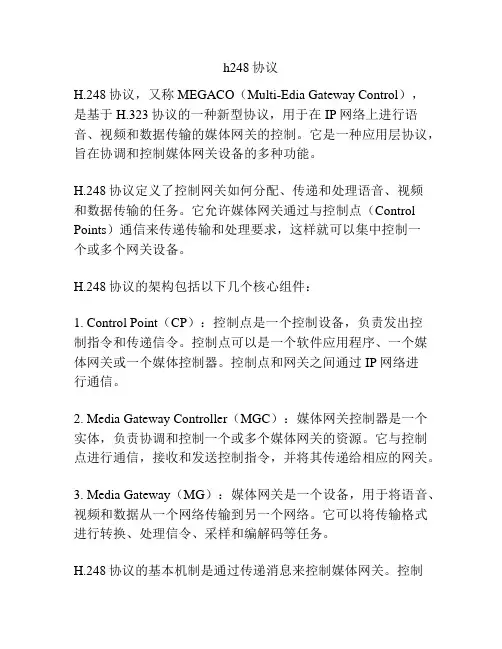 h248 协议

H.248 协议，又称 MEGACO（Multi-Edia Gateway Control），是基于 H.323 协议的一种新型协议，用于在 IP 网络上进行语音、视频和数据传输的媒体网关的控制。它是一种应用层协议，旨在协调和控制媒体网关设备的多种功能。

H.248 协议定义了控制网关如何分配、传递和处理语音、视频和数据传输的任务。它允许媒体网关通过与控制点（Control Points）通信来传递传输和处理要求，这样就可以集中控制一个或多个网关设备。

H.248 协议的架构包括以下几个核心组件：

1. Control Point（CP）：控制点是一个控制设备，负责发出控制指令和传递信令。控制点可以是一个软件应用程序、一个媒体网关或一个媒体控制器。控制点和网关之间通过 IP 网络进行通信。

2. Media Gateway Controller（MGC）：媒体网关控制器是一个实体，负责协调和控制一个或多个媒体网关的资源。它与控制点进行通信，接收和发送控制指令，并将其传递给相应的网关。

3. Media Gateway（MG）：媒体网关是一个设备，用于将语音、视频和数据从一个网络传输到另一个网络。它可以将传输格式进行转换、处理信令、采样和编解码等任务。

H.248 协议的基本机制是通过传递消息来控制媒体网关。控制